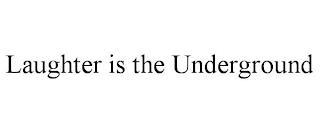 Laughter is the Underground